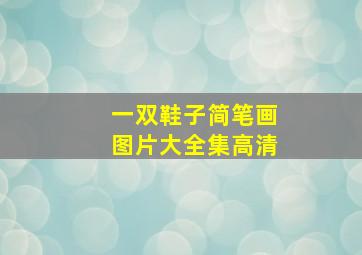 一双鞋子简笔画
图片大全集高清